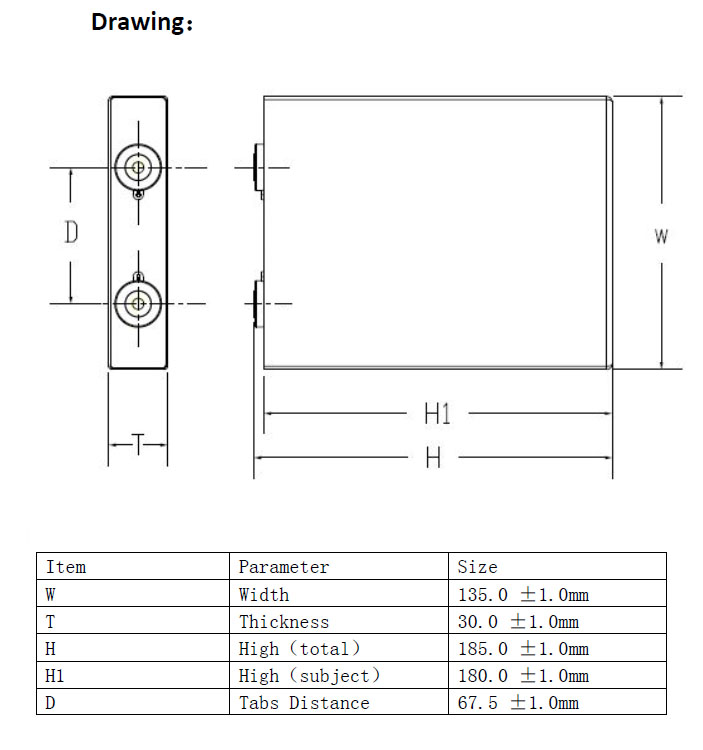 Drawing：

D

T

W

H1

H

| Item | Parameter | Size |
|---|---|---|
| W | Width | 135.0 ±1.0mm |
| T | Thickness | 30.0 ±1.0mm |
| H | High (total) | 185.0 ±1.0mm |
| H1 | High (subject) | 180.0 ±1.0mm |
| D | Tabs Distance | 67.5 ±1.0mm |